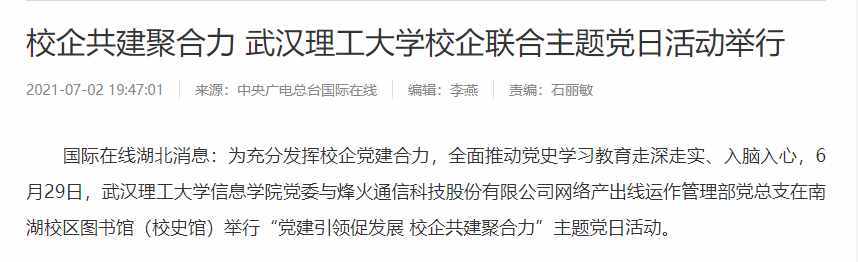 校企共建聚合力 武汉理工大学校企联合主题党日活动举行

2021-07-02 19:47:01 | 来源：中央广电总台国际在线 | 编辑：李燕 | 责编：石丽敏

国际在线湖北消息：为充分发挥校企党建合力，全面推动党史学习教育走深走实、入脑入心，6月29日，武汉理工大学信息学院党委与烽火通信科技股份有限公司网络产出线运作管理部党总支在南湖校区图书馆（校史馆）举行“党建引领促发展 校企共建聚合力”主题党日活动。